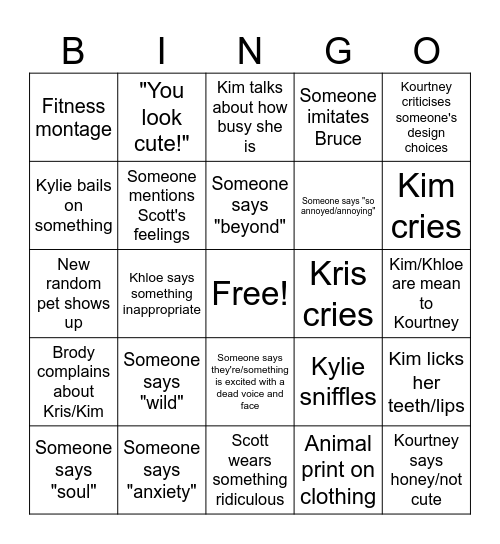 | B | I | N | G | O |
|---|---|---|---|---|
| Fitness montage | "You look cute!" | Kim talks about how busy she is | Someone imitates Bruce | Kourtney criticises someone's design choices |
| Kylie bails on something | Someone mentions Scott's feelings | Someone says "beyond" | Someone says "so annoyed/annoying" | Kim cries |
| New random pet shows up | Khloe says something inappropriate | Free! | Kris cries | Kim/Khloe are mean to Kourtney |
| Brody complains about Kris/Kim | Someone says "wild" | Someone says they're/something is excited with a dead voice and face | Kylie sniffles | Kim licks her teeth/lips |
| Someone says "soul" | Someone says "anxiety" | Scott wears something ridiculous | Animal print on clothing | Kourtney says honey/not cute |